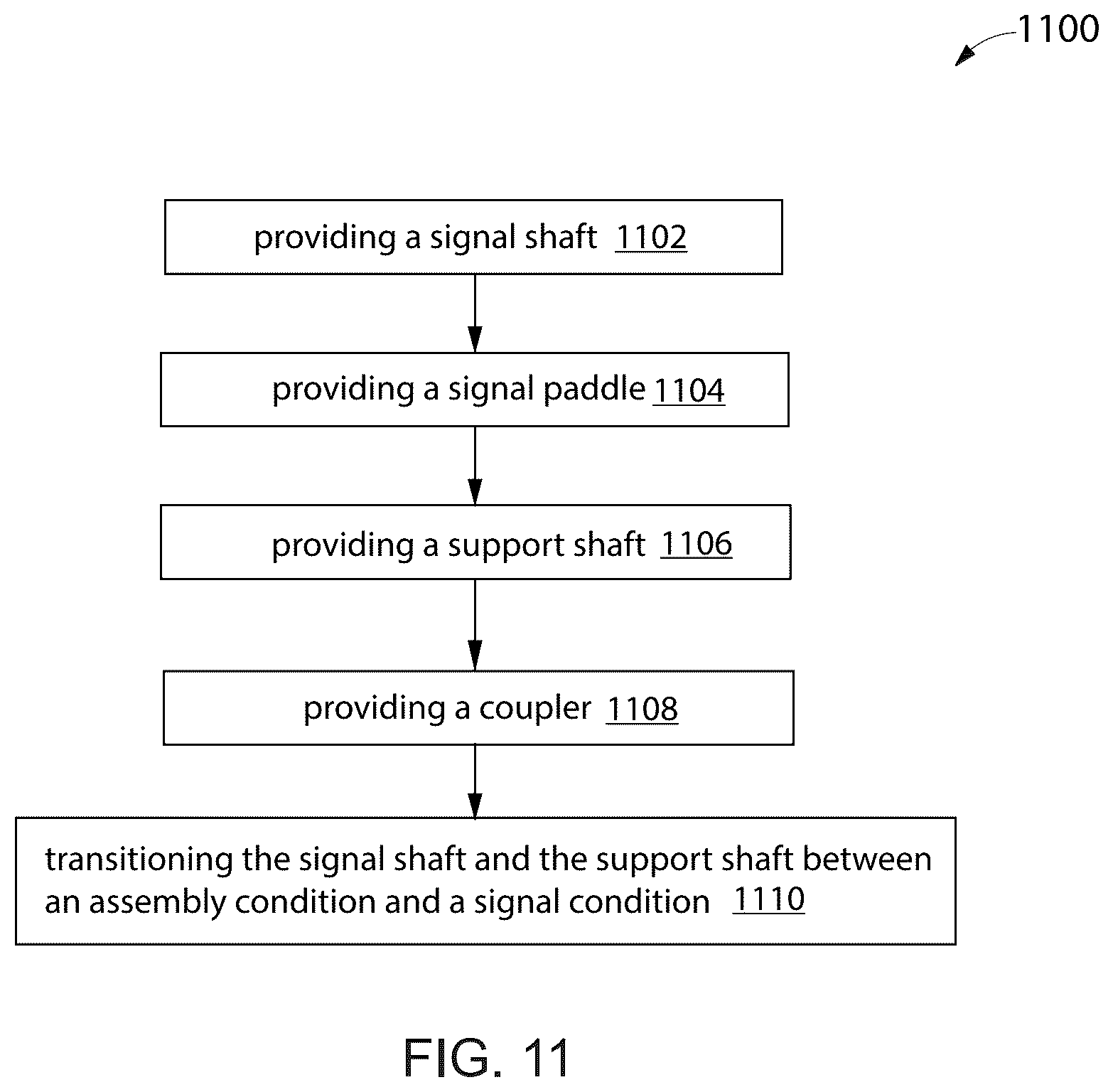 1100

providing a signal shaft 1102

providing a signal paddle 1104

providing a support shaft 1106

providing a coupler 1108

transitioning the signal shaft and the support shaft between an assembly condition and a signal condition 1110

FIG. 11